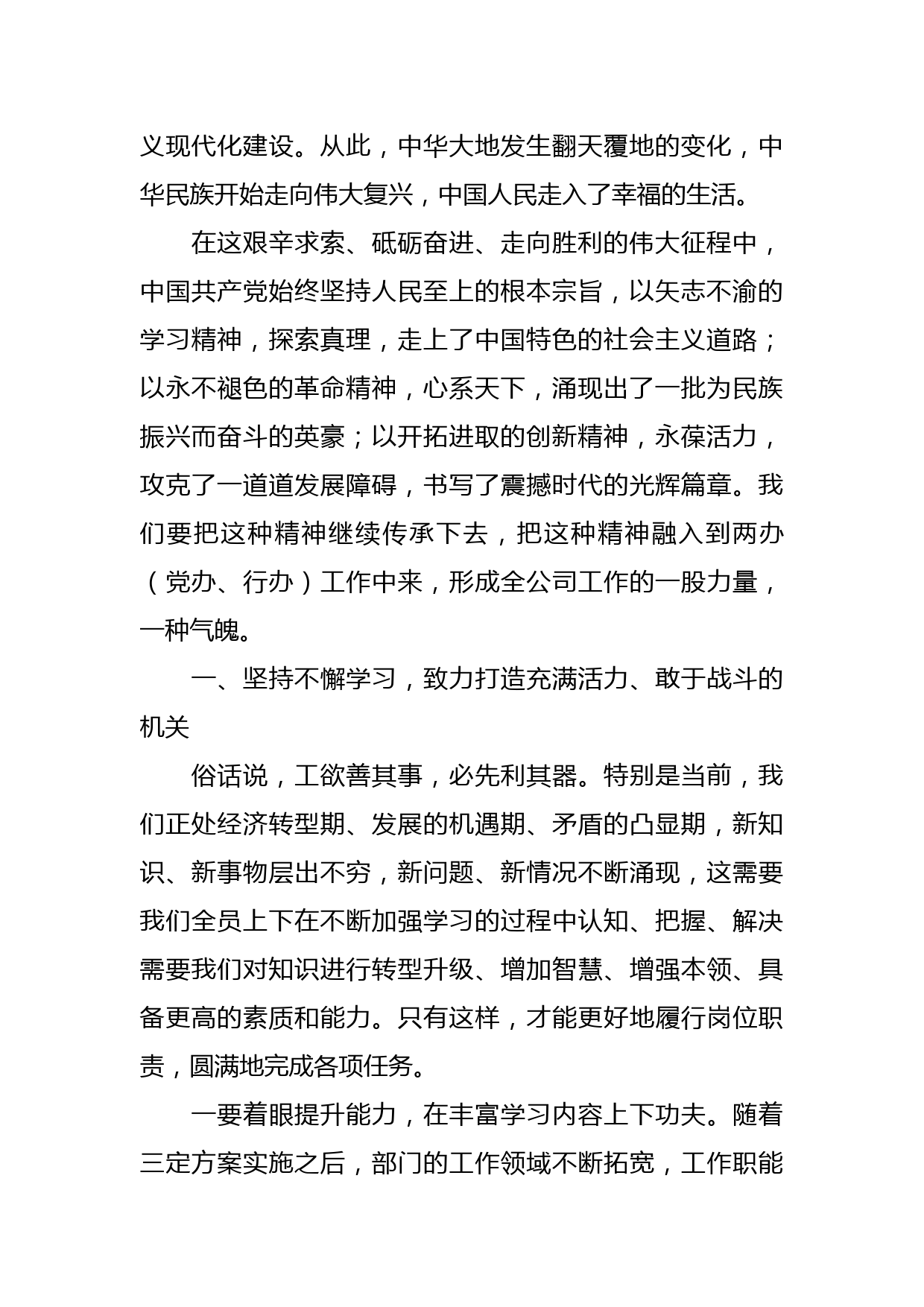 义现代化建设。从此，中华大地发生翻天覆地的变化，中华民族开始走向伟大复兴，中国人民走入了幸福的生活。

在这艰辛求索、砥砺奋进、走向胜利的伟大征程中，中国共产党始终坚持人民至上的根本宗旨，以矢志不渝的学习精神，探索真理，走上了中国特色的社会主义道路；以永不褪色的革命精神，心系天下，涌现出了一批为民族振兴而奋斗的英豪；以开拓进取的创新精神，永葆活力，攻克了一道道发展障碍，书写了震撼时代的光辉篇章。我们要把这种精神继续传承下去，把这种精神融入到两办（党办、行办）工作中来，形成全公司工作的一股力量，一种气魄。

一、坚持不懈学习，致力打造充满活力、敢于战斗的机关

俗话说，工欲善其事，必先利其器。特别是当前，我们正处经济转型期、发展的机遇期、矛盾的凸显期，新知识、新事物层出不穷，新问题、新情况不断涌现，这需要我们全员上下在不断加强学习的过程中认知、把握、解决需要我们对知识进行转型升级、增加智慧、增强本领、具备更高的素质和能力。只有这样，才能更好地履行岗位职责，圆满地完成各项任务。

一要着眼提升能力，在丰富学习内容上下功夫。随着三定方案实施之后，部门的工作领域不断拓宽，工作职能